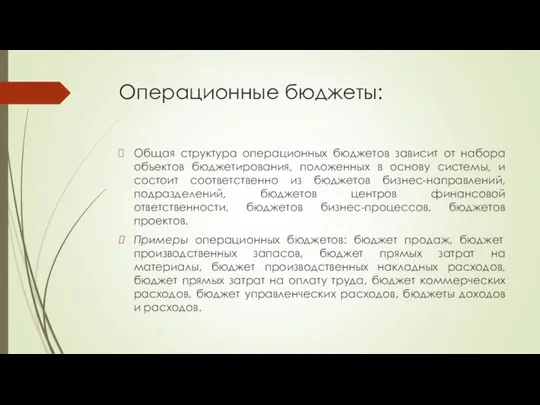 Операционные бюджеты:

Общая структура операционных бюджетов зависит от набора объектов бюджетирования, положенных в основу системы, и состоит соответственно из бюджетов бизнес-направлений, подразделений, бюджетов центров финансовой ответственности, бюджетов бизнес-процессов, бюджетов проектов.

Примеры операционных бюджетов: бюджет продаж, бюджет производственных запасов, бюджет прямых затрат на материалы, бюджет производственных накладных расходов, бюджет прямых затрат на оплату труда, бюджет коммерческих расходов, бюджет управленческих расходов, бюджеты доходов и расходов.